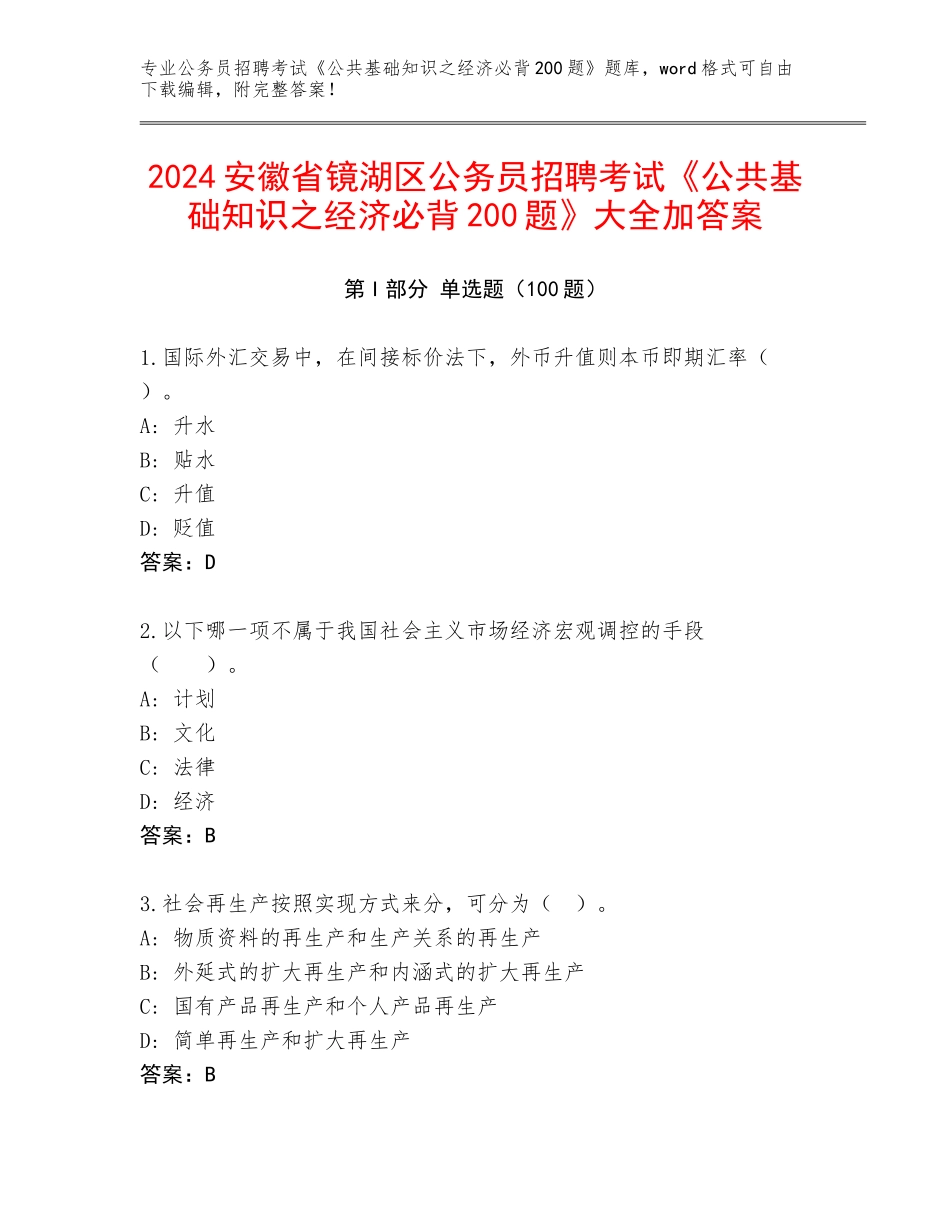 专业公务员招聘考试《公共基础知识之经济必背200题》题库，word格式可自由下载编辑，附完整答案！

2024安徽省镜湖区公务员招聘考试《公共基础知识之经济必背200题》大全加答案

第I部分 单选题（100题）

1.国际外汇交易中，在间接标价法下，外币升值则本币即期汇率（ ）。
A：升水
B：贴水
C：升值
D：贬值
答案：D

2.以下哪一项不属于我国社会主义市场经济宏观调控的手段（ ）。
A：计划
B：文化
C：法律
D：经济
答案：B

3.社会再生产按照实现方式来分，可分为（ ）。
A：物质资料的再生产和生产关系的再生产
B：外延式的扩大再生产和内涵式的扩大再生产
C：国有产品再生产和个人产品再生产
D：简单再生产和扩大再生产
答案：B